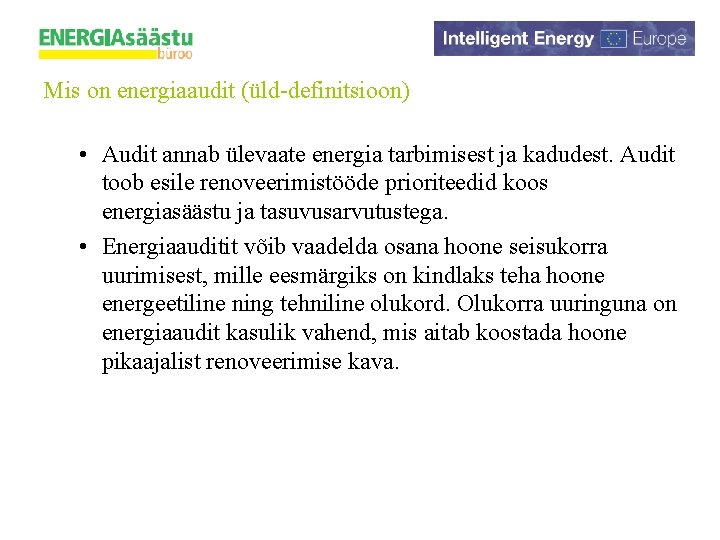 ENERGIAsäästu
büroo

Intelligent Energy Europe

Mis on energiaaudit (üld-definitsioon)

• Audit annab ülevaate energia tarbimisest ja kadudest. Audit toob esile renoveerimistööde prioriteedid koos energiasäästu ja tasuvusarvutustega.

• Energiaauditit võib vaadelda osana hoone seisukorra uurimisest, mille eesmärgiks on kindlaks teha hoone energeetiline ning tehniline olukord. Olukorra uuringuna on energiaaudit kasulik vahend, mis aitab koostada hoone pikaajalist renoveerimise kava.